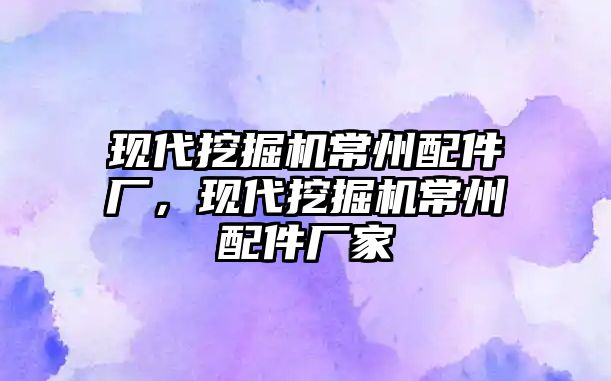 现代挖掘机常州配件厂，现代挖掘机常州配件厂家